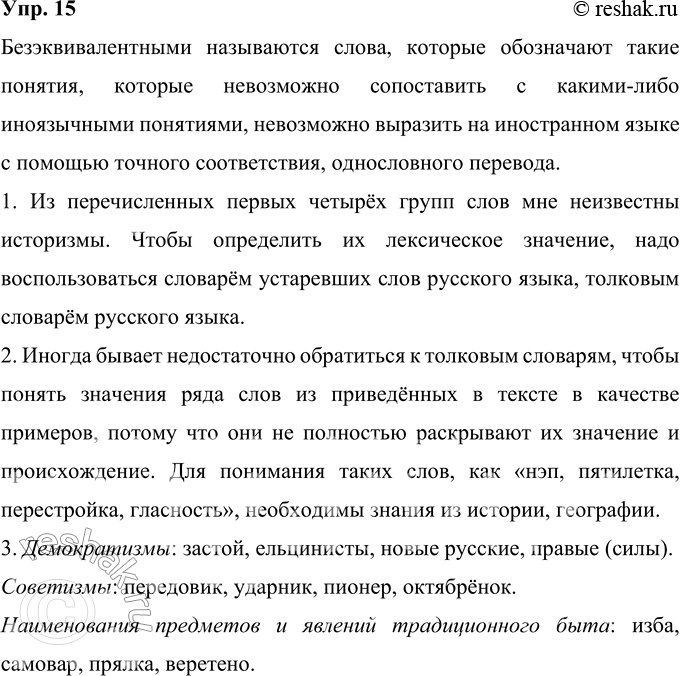 Упр. 15
© reshak.ru

Безэквивалентными называются слова, которые обозначают такие понятия, которые невозможно сопоставить с какими-либо иноязычными понятиями, невозможно выразить на иностранном языке с помощью точного соответствия, однословного перевода.

1. Из перечисленных первых четырёх групп слов мне неизвестны историзмы. Чтобы определить их лексическое значение, надо воспользоваться словарём устаревших слов русского языка, толковым словарём русского языка.

2. Иногда бывает недостаточно обратиться к толковым словарям, чтобы понять значения ряда слов из приведённых в тексте в качестве примеров, потому что они не полностью раскрывают их значение и происхождение. Для понимания таких слов, как «нэп, пятилетка, перестройка, гласность», необходимы знания из истории, географии.

3. Демократизмы: застой, ельцинисты, новые русские, правые (силы).

Советизмы: передовик, ударник, пионер, октябрёнок.

Наименования предметов и явлений традиционного быта: изба, самовар, прялка, веретено.

© reshak.ru